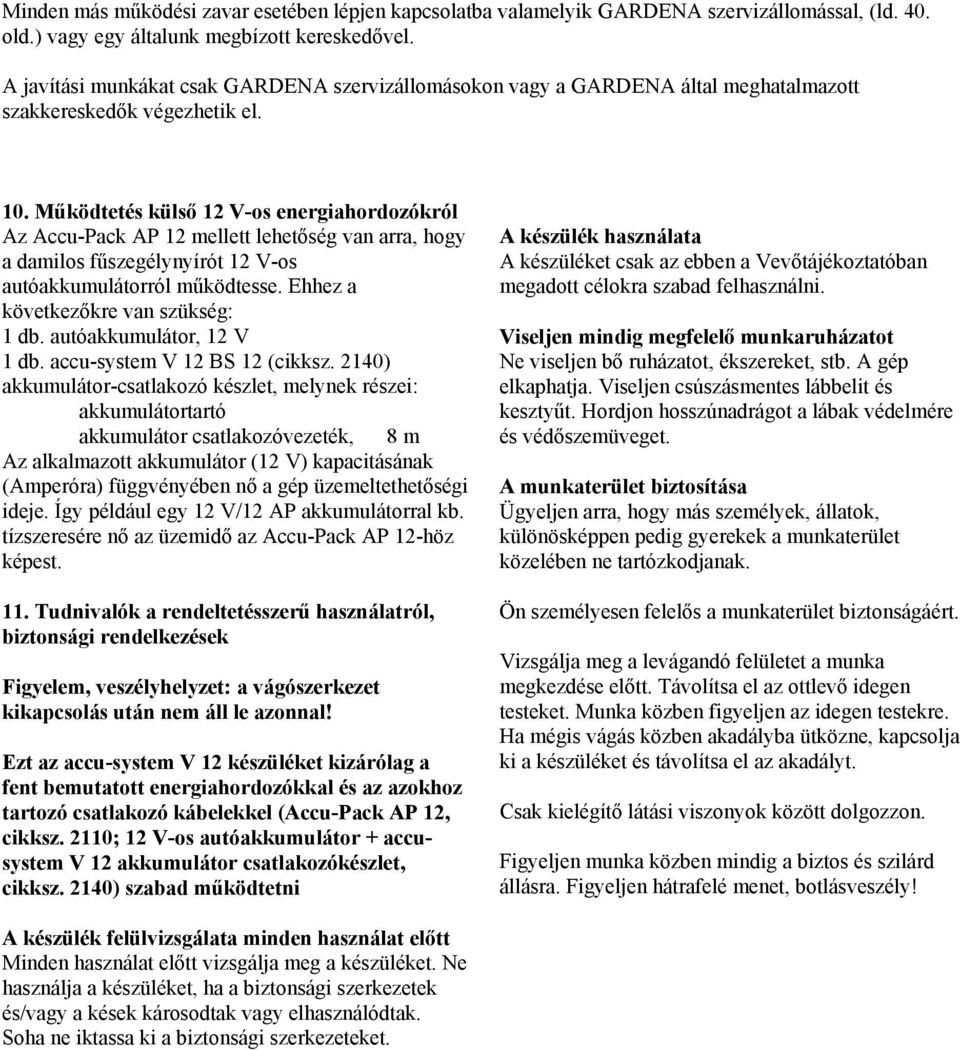 Minden más működési zavar esetében lépjen kapcsolatba valamelyik GARDENA szervizállomással, (ld. 40. old.) vagy egy általunk megbízott kereskedővel.

A javítási munkákat csak GARDENA szervizállomásokon vagy a GARDENA által meghatalmazott szakkereskedők végezhetik el.

10. Működtetés külső 12 V-os energiahordozókról
Az Accu-Pack AP 12 mellett lehetőség van arra, hogy a damilos fűszegélynyírót 12 V-os autóakkumulátorról működtesse. Ehhez a következőkre van szükség:
1 db. autóakkumulátor, 12 V
1 db. accu-system V 12 BS 12 (cikksz. 2140) akkumulátor-csatlakozó készlet, melynek részei:
akkumulátortartó
akkumulátor csatlakozóvezeték, 8 m
Az alkalmazott akkumulátor (12 V) kapacitásának (Amperóra) függvényében nő a gép üzemeltethetőségi ideje. Így például egy 12 V/12 AP akkumulátorral kb. tízszeresére nő az üzemidő az Accu-Pack AP 12-höz képest.

11. Tudnivalók a rendeltetésszerű használatról, biztonsági rendelkezések

Figyelem, veszélyhelyzet: a vágószerkezet kikapcsolás után nem áll le azonnal!

Ezt az accu-system V 12 készüléket kizárólag a fent bemutatott energiahordozókkal és az azokhoz tartozó csatlakozó kábelekkel (Accu-Pack AP 12, cikksz. 2110; 12 V-os autóakkumulátor + accu-system V 12 akkumulátor csatlakozókészlet, cikksz. 2140) szabad működtetni

A készülék felülvizsgálata minden használat előtt
Minden használat előtt vizsgálja meg a készüléket. Ne használja a készüléket, ha a biztonsági szerkezetek és/vagy a kések károsodtak vagy elhasználódtak. Soha ne iktassa ki a biztonsági szerkezeteket.

A készülék használata
A készüléket csak az ebben a Vevőtájékoztatóban megadott célokra szabad felhasználni.

Viseljen mindig megfelelő munkaruházatot
Ne viseljen bő ruházatot, ékszereket, stb. A gép elkaphatja. Viseljen csúszásmentes lábbelit és kesztyűt. Hordjon hosszúnadrágot a lábak védelmére és védőszemüveget.

A munkaterület biztosítása
Ügyeljen arra, hogy más személyek, állatok, különösképpen pedig gyerekek a munkaterület közelében ne tartózkodjanak.

Ön személyesen felelős a munkaterület biztonságáért.

Vizsgálja meg a levágandó felületet a munka megkezdése előtt. Távolítsa el az ottlevő idegen testeket. Munka közben figyeljen az idegen testekre. Ha mégis vágás közben akadályba ütközne, kapcsolja ki a készüléket és távolítsa el az akadályt.

Csak kielégítő látási viszonyok között dolgozzon.

Figyeljen munka közben mindig a biztos és szilárd állásra. Figyeljen hátrafelé menet, botlásveszély!